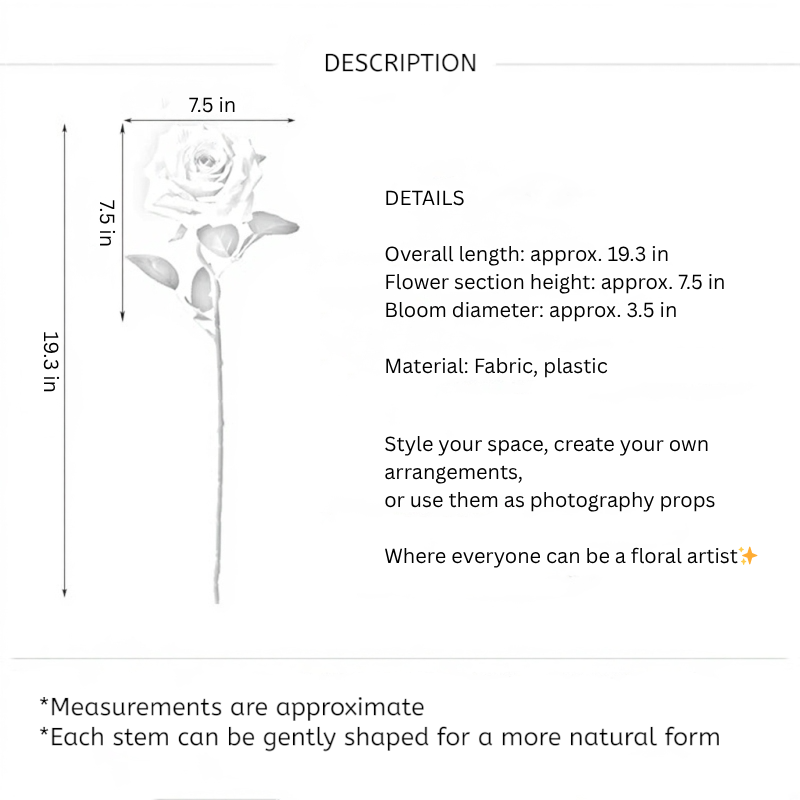 DESCRIPTION

7.5 in

7.5 in

19.3 in

DETAILS

Overall length: approx. 19.3 in
Flower section height: approx. 7.5 in
Bloom diameter: approx. 3.5 in

Material: Fabric, plastic

Style your space, create your own arrangements,
or use them as photography props

Where everyone can be a floral artist✨

*Measurements are approximate
*Each stem can be gently shaped for a more natural form